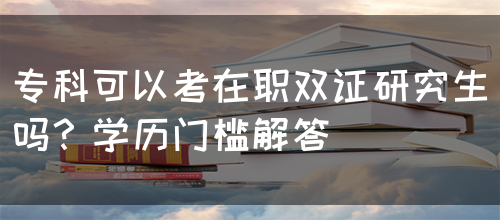 专科可以考在职双证研究生吗？学历门槛解答